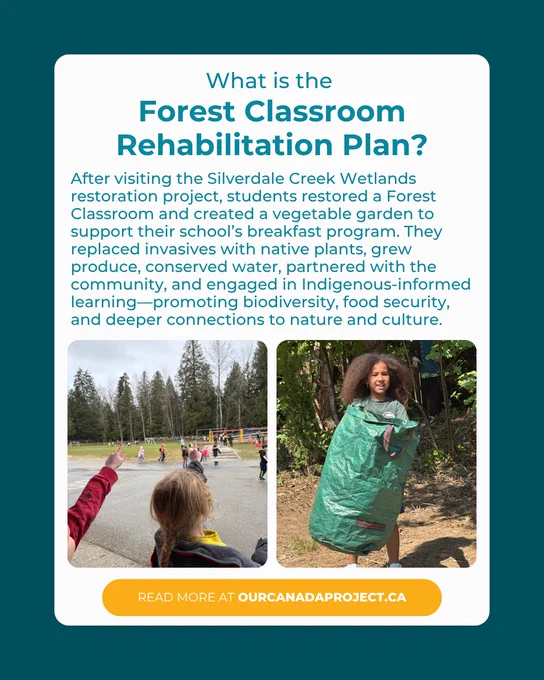 What is the
Forest Classroom Rehabilitation Plan?

After visiting the Silverdale Creek Wetlands restoration project, students restored a Forest Classroom and created a vegetable garden to support their school's breakfast program. They replaced invasives with native plants, grew produce, conserved water, partnered with the community, and engaged in Indigenous-informed learning—promoting biodiversity, food security, and deeper connections to nature and culture.

READ MORE AT OURCANADAPROJECT.CA